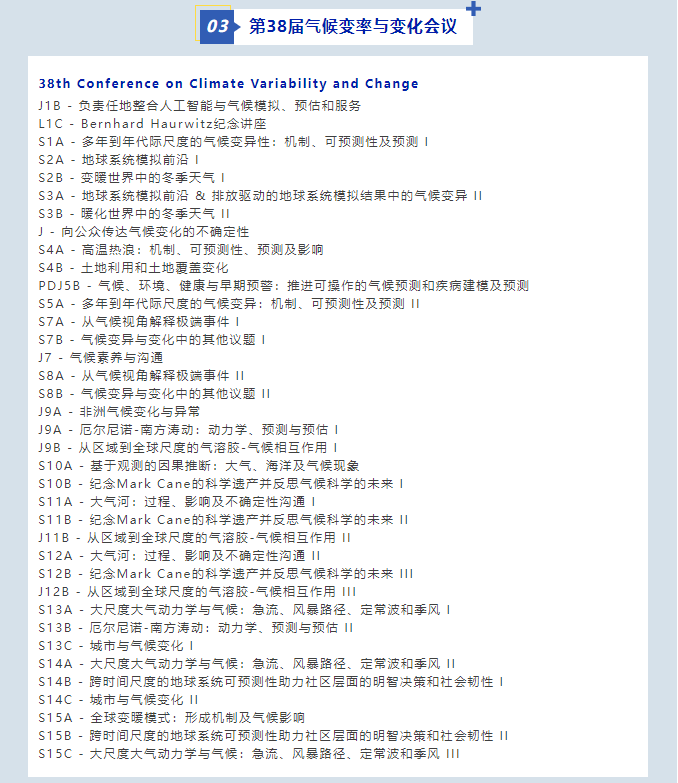 03 第38届气候变率与变化会议

38th Conference on Climate Variability and Change
J1B - 负责任地整合人工智能与气候模拟、预估和服务
L1C - Bernhard Haurwitz纪念讲座
S1A - 多年到年代际尺度的气候变异性：机制、可预测性及预测 I
S2A - 地球系统模拟前沿 I
S2B - 变暖世界中的冬季天气 I
S3A - 地球系统模拟前沿 & 排放驱动的地球系统模拟结果中的气候变异 II
S3B - 暖化世界中的冬季天气 II
J - 向公众传达气候变化的不确定性
S4A - 高温热浪：机制、可预测性、预测及影响
S4B - 土地利用和土地覆盖变化
PDJ5B - 气候、环境、健康与早期预警：推进可操作的气候预测和疾病建模及预测
S5A - 多年到年代际尺度的气候变异：机制、可预测性及预测 II
S7A - 从气候视角解释极端事件 I
S7B - 气候变异与变化中的其他议题 I
J7 - 气候素养与沟通
S8A - 从气候视角解释极端事件 II
S8B - 气候变异与变化中的其他议题 II
J9A - 非洲气候变化与异常
J9A - 厄尔尼诺-南方涛动：动力学、预测与预估 I
J9B - 从区域到全球尺度的气溶胶-气候相互作用 I
S10A - 基于观测的因果推断：大气、海洋及气候现象
S10B - 纪念Mark Cane的科学遗产并反思气候科学的未来 I
S11A - 大气河：过程、影响及不确定性沟通 I
S11B - 纪念Mark Cane的科学遗产并反思气候科学的未来 II
J11B - 从区域到全球尺度的气溶胶-气候相互作用 II
S12A - 大气河：过程、影响及不确定性沟通 II
S12B - 纪念Mark Cane的科学遗产并反思气候科学的未来 III
J12B - 从区域到全球尺度的气溶胶-气候相互作用 III
S13A - 大尺度大气动力学与气候：急流、风暴路径、定常波和季风 I
S13B - 厄尔尼诺-南方涛动：动力学、预测与预估 II
S13C - 城市与气候变化 I
S14A - 大尺度大气动力学与气候：急流、风暴路径、定常波和季风 II
S14B - 跨时间尺度的地球系统可预测性助力社区层面的明智决策和社会韧性 I
S14C - 城市与气候变化 II
S15A - 全球变暖模式：形成机制及气候影响
S15B - 跨时间尺度的地球系统可预测性助力社区层面的明智决策和社会韧性 II
S15C - 大尺度大气动力学与气候：急流、风暴路径、定常波和季风 III